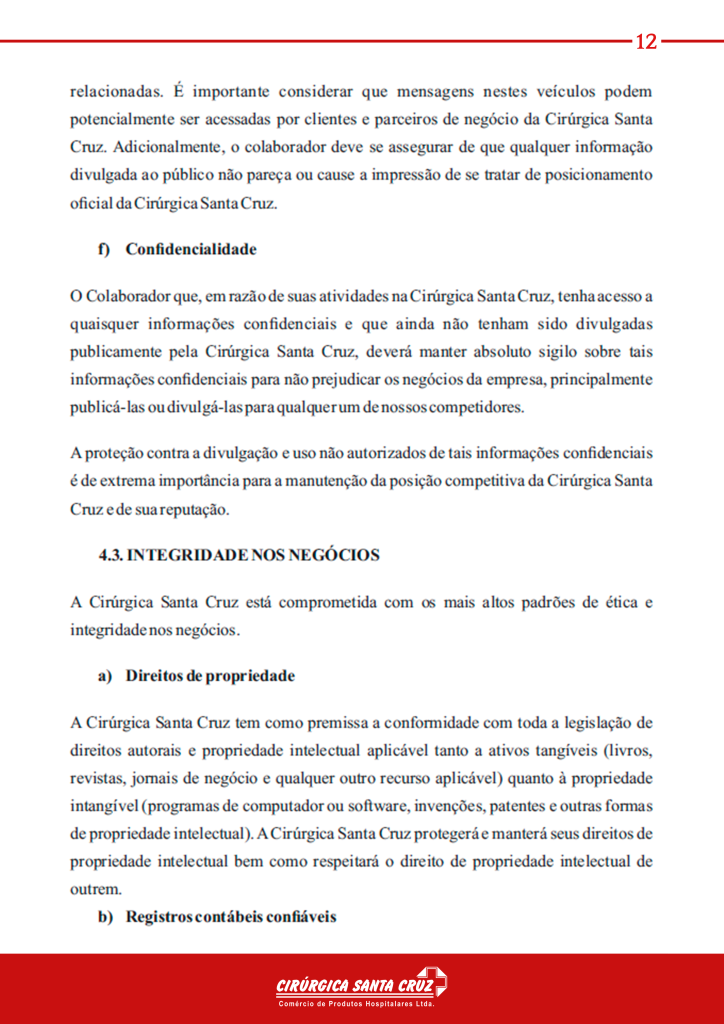 12

relacionadas. É importante considerar que mensagens nestes veículos podem potencialmente ser acessadas por clientes e parceiros de negócio da Cirúrgica Santa Cruz. Adicionalmente, o colaborador deve se assegurar de que qualquer informação divulgada ao público não pareça ou cause a impressão de se tratar de posicionamento oficial da Cirúrgica Santa Cruz.

f) Confidencialidade

O Colaborador que, em razão de suas atividades na Cirúrgica Santa Cruz, tenha acesso a quaisquer informações confidenciais e que ainda não tenham sido divulgadas publicamente pela Cirúrgica Santa Cruz, deverá manter absoluto sigilo sobre tais informações confidenciais para não prejudicar os negócios da empresa, principalmente publicá-las ou divulgá-las para qualquer um de nossos competidores.

A proteção contra a divulgação e uso não autorizados de tais informações confidenciais é de extrema importância para a manutenção da posição competitiva da Cirúrgica Santa Cruz e de sua reputação.

4.3. INTEGRIDADE NOS NEGÓCIOS

A Cirúrgica Santa Cruz está comprometida com os mais altos padrões de ética e integridade nos negócios.

a) Direitos de propriedade

A Cirúrgica Santa Cruz tem como premissa a conformidade com toda a legislação de direitos autorais e propriedade intelectual aplicável tanto a ativos tangíveis (livros, revistas, jornais de negócio e qualquer outro recurso aplicável) quanto à propriedade intangível (programas de computador ou software, invenções, patentes e outras formas de propriedade intelectual). A Cirúrgica Santa Cruz protegerá e manterá seus direitos de propriedade intelectual bem como respeitará o direito de propriedade intelectual de outrem.

b) Registros contábeis confiáveis

CIRÚRGICA SANTA CRUZ
Comércio de Produtos Hospitalares Ltda.